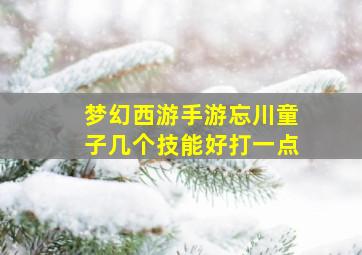 梦幻西游手游忘川童子几个技能好打一点